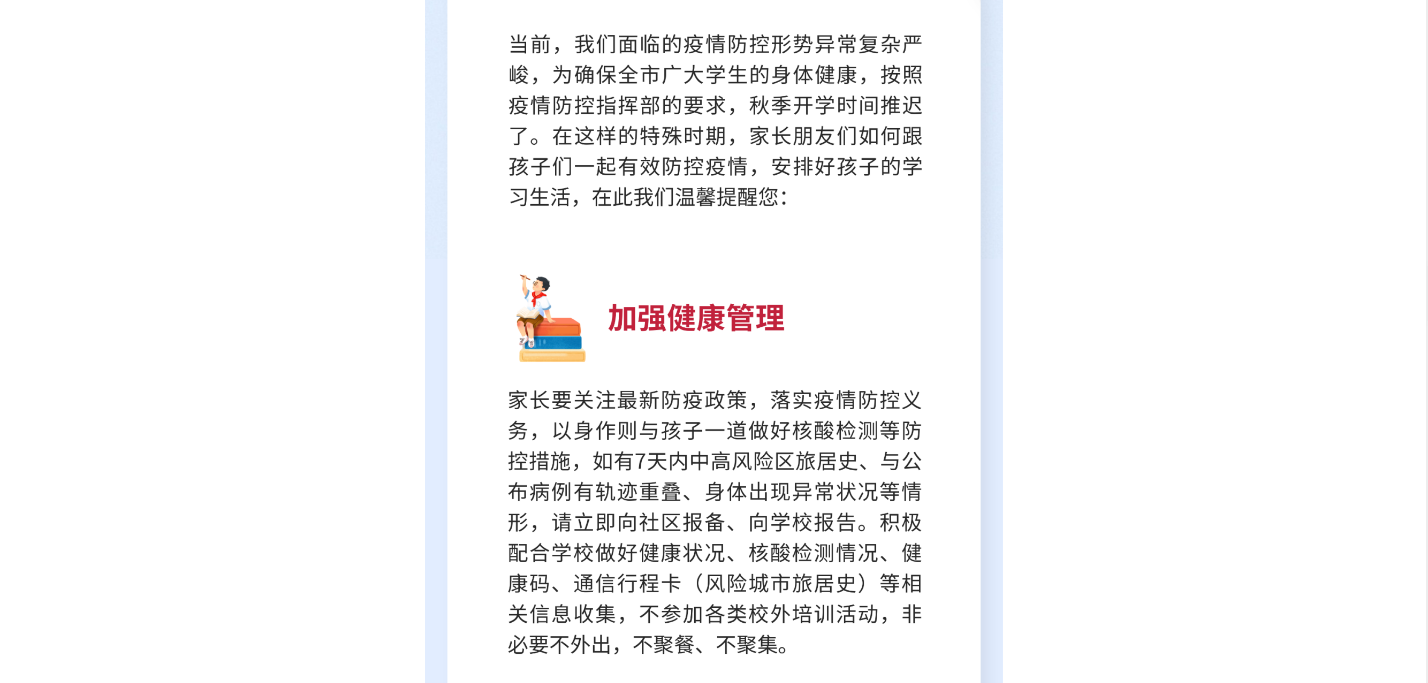 当前，我们面临的疫情防控形势异常复杂严峻，为确保全市广大学生的身体健康，按照疫情防控指挥部的要求，秋季开学时间推迟了。在这样的特殊时期，家长朋友们如何跟孩子们一起有效防控疫情，安排好孩子的学习生活，在此我们温馨提醒您：

加强健康管理

家长要关注最新防疫政策，落实疫情防控义务，以身作则与孩子一道做好核酸检测等防控措施，如有7天内中高风险区旅居史、与公布病例有轨迹重叠、身体出现异常状况等情形，请立即向社区报备、向学校报告。积极配合学校做好健康状况、核酸检测情况、健康码、通信行程卡（风险城市旅居史）等相关信息收集，不参加各类校外培训活动，非必要不外出，不聚餐、不聚集。